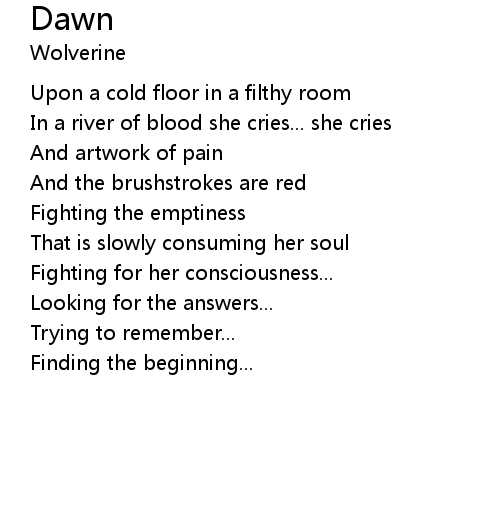 Dawn
Wolverine

Upon a cold floor in a filthy room
In a river of blood she cries... she cries
And artwork of pain
And the brushstrokes are red
Fighting the emptiness
That is slowly consuming her soul
Fighting for her consciousness...
Looking for the answers...
Trying to remember...
Finding the beginning...